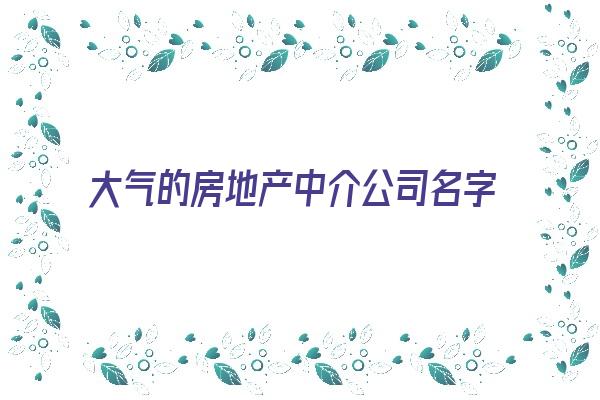 大气的房地产中介公司名字